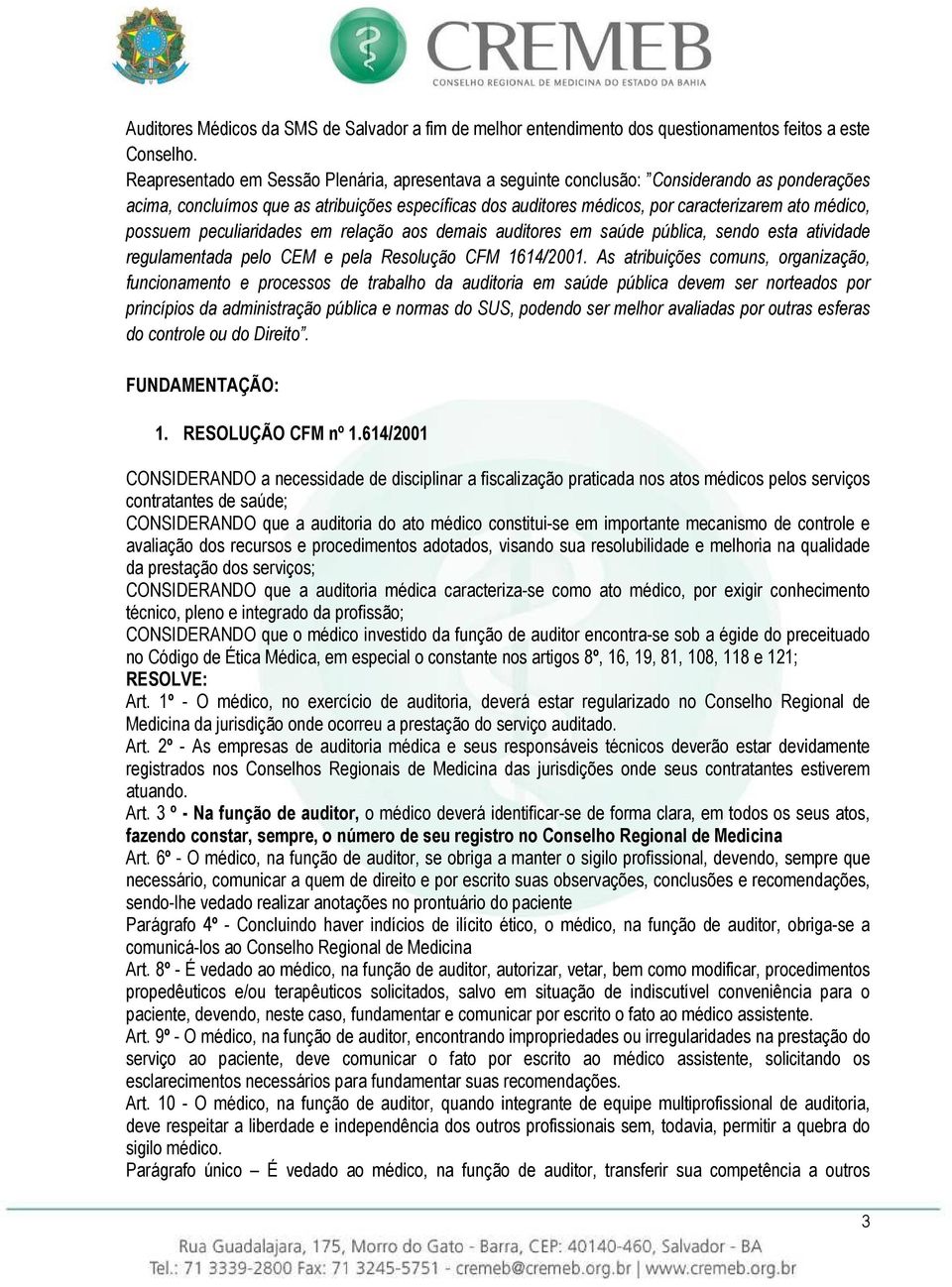 CREMEB
CONSELHO REGIONAL DE MEDICINA DO ESTADO DA BAHIA

Auditores Médicos da SMS de Salvador a fim de melhor entendimento dos questionamentos feitos a este Conselho.
Reapresentado em Sessão Plenária, apresentava a seguinte conclusão: "Considerando as ponderações acima, concluímos que as atribuições específicas dos auditores médicos, por caracterizarem ato médico, possuem peculiaridades em relação aos demais auditores em saúde pública, sendo esta atividade regulamentada pelo CEM e pela Resolução CFM 1614/2001. As atribuições comuns, organização, funcionamento e processos de trabalho da auditoria em saúde pública devem ser norteados por princípios da administração pública e normas do SUS, podendo ser melhor avaliadas por outras esferas do controle ou do Direito".

FUNDAMENTAÇÃO:

1. RESOLUÇÃO CFM nº 1.614/2001

CONSIDERANDO a necessidade de disciplinar a fiscalização praticada nos atos médicos pelos serviços contratantes de saúde;
CONSIDERANDO que a auditoria do ato médico constitui-se em importante mecanismo de controle e avaliação dos recursos e procedimentos adotados, visando sua resolubilidade e melhoria na qualidade da prestação dos serviços;
CONSIDERANDO que a auditoria médica caracteriza-se como ato médico, por exigir conhecimento técnico, pleno e integrado da profissão;
CONSIDERANDO que o médico investido da função de auditor encontra-se sob a égide do preceituado no Código de Ética Médica, em especial o constante nos artigos 8º, 16, 19, 81, 108, 118 e 121;
RESOLVE:
Art. 1º - O médico, no exercício de auditoria, deverá estar regularizado no Conselho Regional de Medicina da jurisdição onde ocorreu a prestação do serviço auditado.
Art. 2º - As empresas de auditoria médica e seus responsáveis técnicos deverão estar devidamente registrados nos Conselhos Regionais de Medicina das jurisdições onde seus contratantes estiverem atuando.
Art. 3 º - Na função de auditor, o médico deverá identificar-se de forma clara, em todos os seus atos, fazendo constar, sempre, o número de seu registro no Conselho Regional de Medicina
Art. 6º - O médico, na função de auditor, se obriga a manter o sigilo profissional, devendo, sempre que necessário, comunicar a quem de direito e por escrito suas observações, conclusões e recomendações, sendo-lhe vedado realizar anotações no prontuário do paciente
Parágrafo 4º - Concluindo haver indícios de ilícito ético, o médico, na função de auditor, obriga-se a comunicá-los ao Conselho Regional de Medicina
Art. 8º - É vedado ao médico, na função de auditor, autorizar, vetar, bem como modificar, procedimentos propedêuticos e/ou terapêuticos solicitados, salvo em situação de indiscutível conveniência para o paciente, devendo, neste caso, fundamentar e comunicar por escrito o fato ao médico assistente.
Art. 9º - O médico, na função de auditor, encontrando impropriedades ou irregularidades na prestação do serviço ao paciente, deve comunicar o fato por escrito ao médico assistente, solicitando os esclarecimentos necessários para fundamentar suas recomendações.
Art. 10 - O médico, na função de auditor, quando integrante de equipe multiprofissional de auditoria, deve respeitar a liberdade e independência dos outros profissionais sem, todavia, permitir a quebra do sigilo médico.
Parágrafo único – É vedado ao médico, na função de auditor, transferir sua competência a outros

3

Rua Guadalajara, 175, Morro do Gato - Barra, CEP: 40140-460, Salvador - BA
Tel.: 71 3339-2800 Fax: 71 3245-5751 - cremeb@cremeb.org.br | www.cremeb.org.br